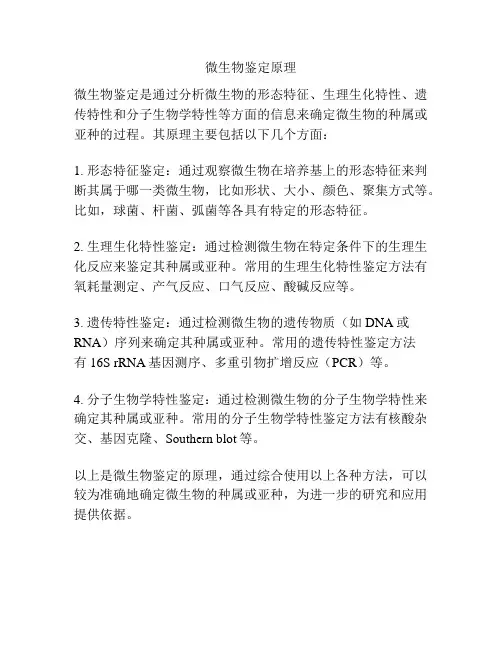 微生物鉴定原理

微生物鉴定是通过分析微生物的形态特征、生理生化特性、遗传特性和分子生物学特性等方面的信息来确定微生物的种属或亚种的过程。其原理主要包括以下几个方面：

1. 形态特征鉴定：通过观察微生物在培养基上的形态特征来判断其属于哪一类微生物，比如形状、大小、颜色、聚集方式等。比如，球菌、杆菌、弧菌等各具有特定的形态特征。

2. 生理生化特性鉴定：通过检测微生物在特定条件下的生理生化反应来鉴定其种属或亚种。常用的生理生化特性鉴定方法有氧耗量测定、产气反应、口气反应、酸碱反应等。

3. 遗传特性鉴定：通过检测微生物的遗传物质（如 DNA 或 RNA）序列来确定其种属或亚种。常用的遗传特性鉴定方法有 16S rRNA 基因测序、多重引物扩增反应（PCR）等。

4. 分子生物学特性鉴定：通过检测微生物的分子生物学特性来确定其种属或亚种。常用的分子生物学特性鉴定方法有核酸杂交、基因克隆、Southern blot 等。

以上是微生物鉴定的原理，通过综合使用以上各种方法，可以较为准确地确定微生物的种属或亚种，为进一步的研究和应用提供依据。